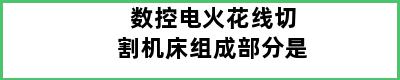 数控电火花线切割机床组成部分是